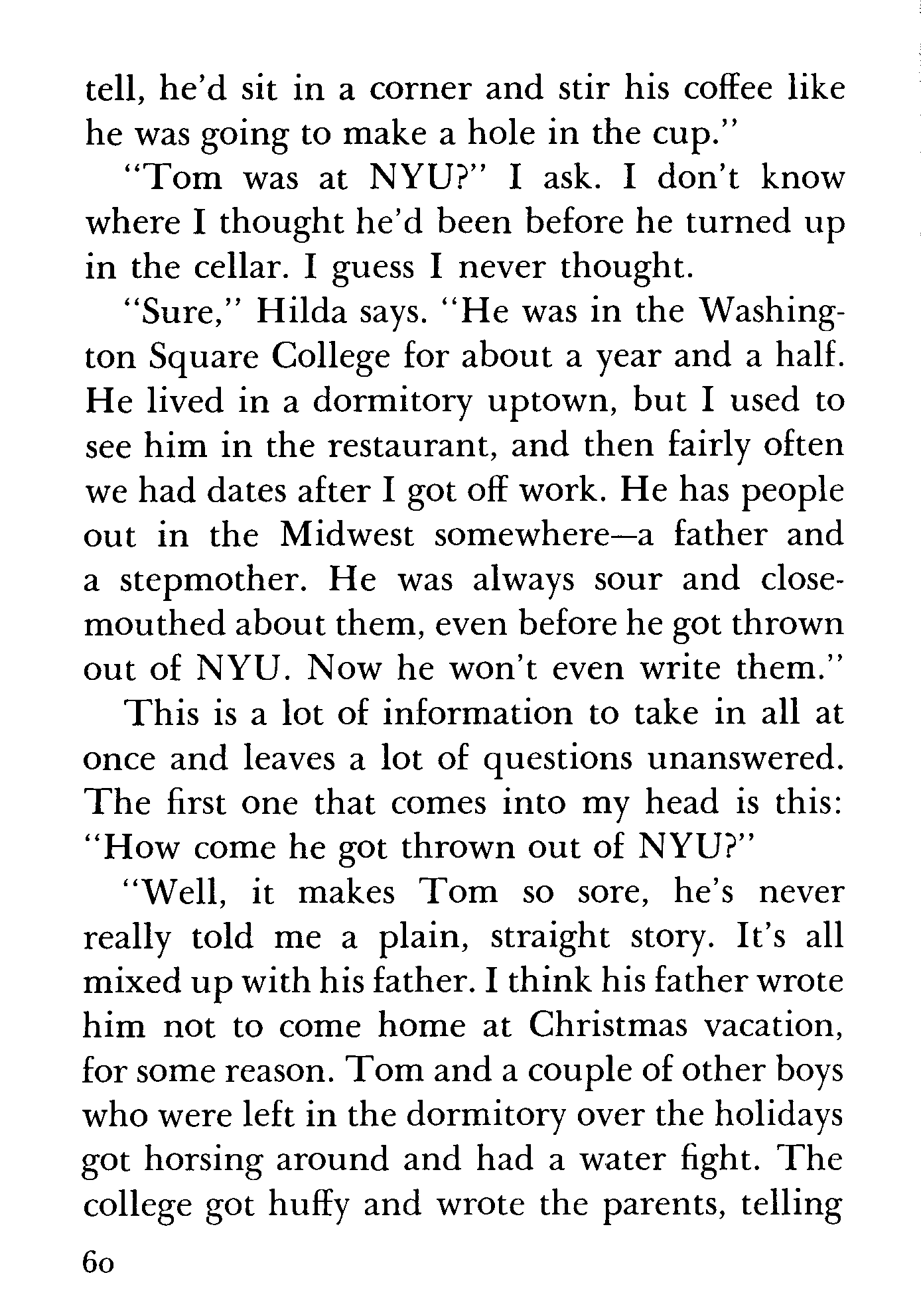 tell, he'd sit in a corner and stir his coffee like he was going to make a hole in the cup."

"Tom was at NYU?" I ask. I don't know where I thought he'd been before he turned up in the cellar. I guess I never thought.

"Sure," Hilda says. "He was in the Washington Square College for about a year and a half. He lived in a dormitory uptown, but I used to see him in the restaurant, and then fairly often we had dates after I got off work. He has people out in the Midwest somewhere—a father and a stepmother. He was always sour and close-mouthed about them, even before he got thrown out of NYU. Now he won't even write them."

This is a lot of information to take in all at once and leaves a lot of questions unanswered. The first one that comes into my head is this: "How come he got thrown out of NYU?"

"Well, it makes Tom so sore, he's never really told me a plain, straight story. It's all mixed up with his father. I think his father wrote him not to come home at Christmas vacation, for some reason. Tom and a couple of other boys who were left in the dormitory over the holidays got horsing around and had a water fight. The college got huffy and wrote the parents, telling

60